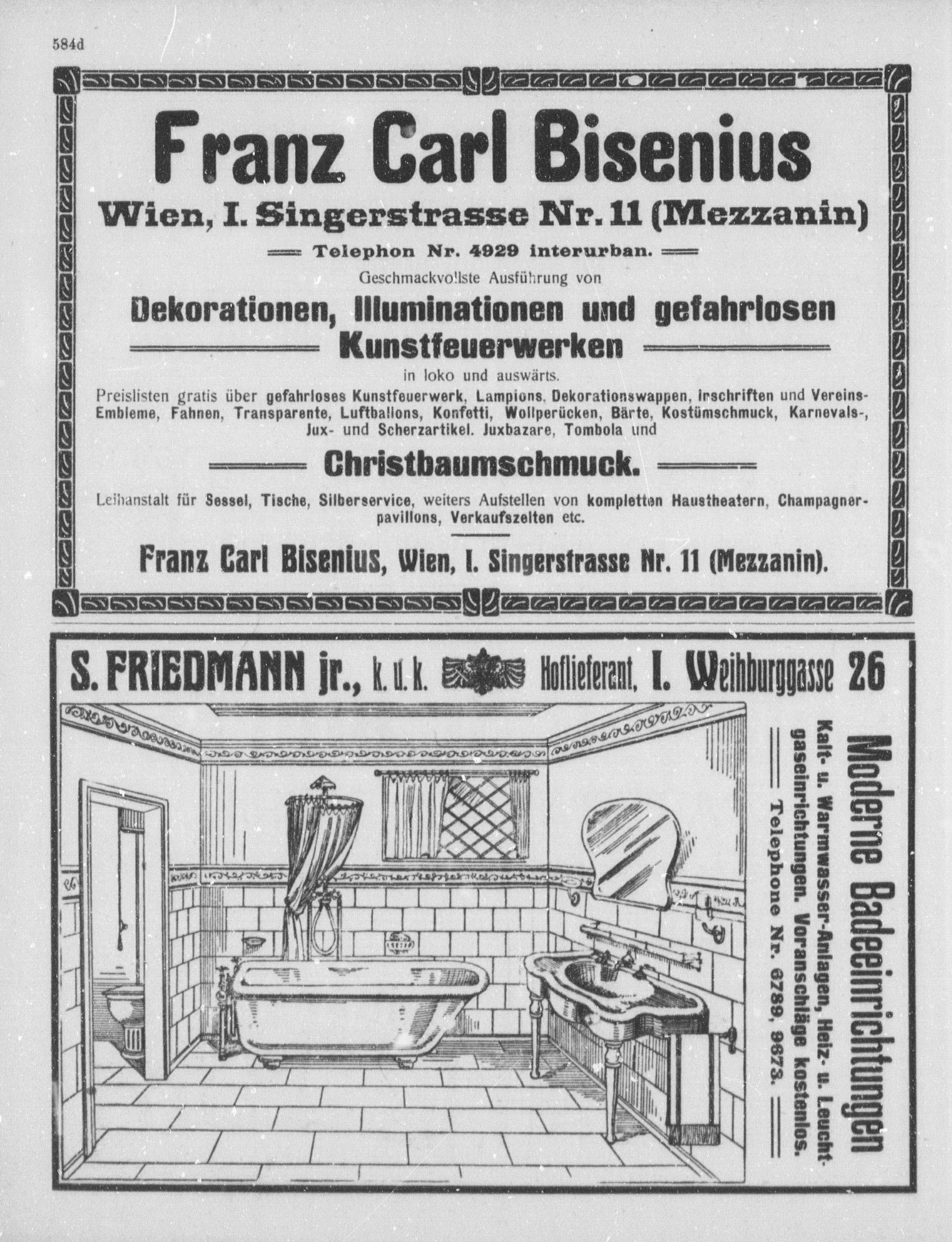 584d

Franz Carl Bisenius

Wien, I. Singerstrasse Nr. 11 (Mezzanin)

Telephon Nr. 4929 interurban.

Geschmackvollste Ausführung von

Dekorationen, Illuminationen und gefahrlosen Kunstfeuerwerken

in loko und auswärts.

Preislisten gratis über gefahrloses Kunstfeuerwerk, Lampions, Dekorationswappen, Inschriften und Vereins-Embleme, Fahnen, Transparente, Luftballons, Konfetti, Wollperücken, Bärte, Kostümschmuck, Karnevals-, Jux- und Scherzartikel. Juxbazare, Tombola und

Christbaumschmuck.

Leihanstalt für Sessel, Tische, Silberservice, weiters Aufstellen von kompletten Haustheatern, Champagnerpavillons, Verkaufszelten etc.

Franz Carl Bisenius, Wien, I. Singerstrasse Nr. 11 (Mezzanin).

S. FRIEDMANN jr., k. u. k. Hoflieferant, I. Weihburggasse 26

Moderne Badeeinrichtungen

Kalt- u. Warmwasser-Anlagen, Heiz- u. Leuchtgaseinrichtungen. Voranschläge kostenlos.

Telephone Nr. 6789, 9873.